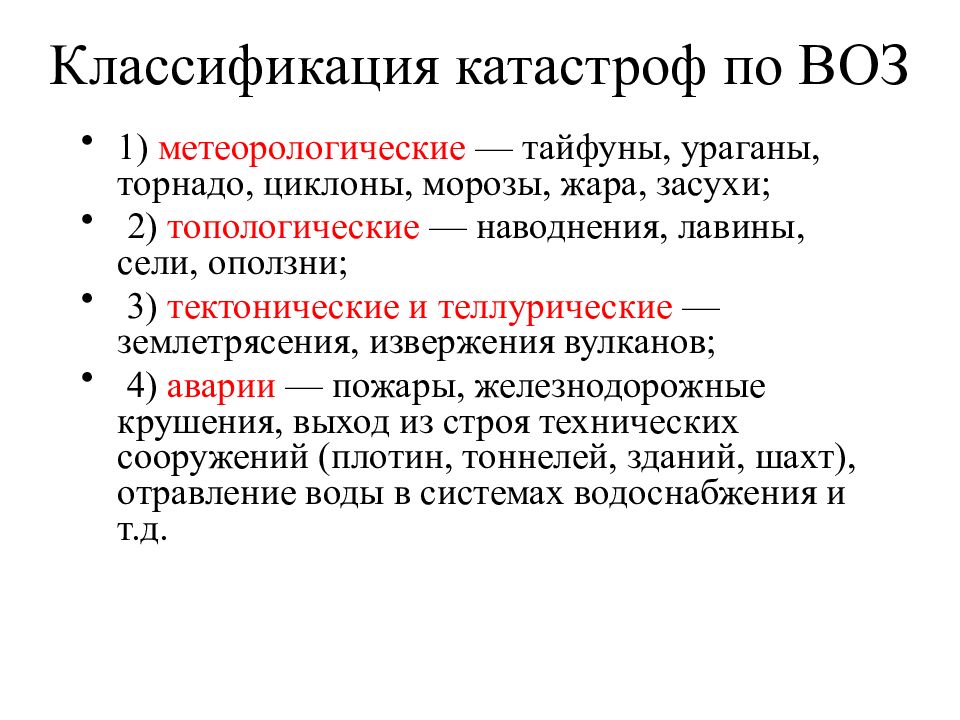 Классификация катастроф по ВОЗ

• 1) метеорологические — тайфуны, ураганы, торнадо, циклоны, морозы, жара, засухи;

• 2) топологические — наводнения, лавины, сели, оползни;

• 3) тектонические и теллурические — землетрясения, извержения вулканов;

• 4) аварии — пожары, железнодорожные крушения, выход из строя технических сооружений (плотин, тоннелей, зданий, шахт), отравление воды в системах водоснабжения и т.д.